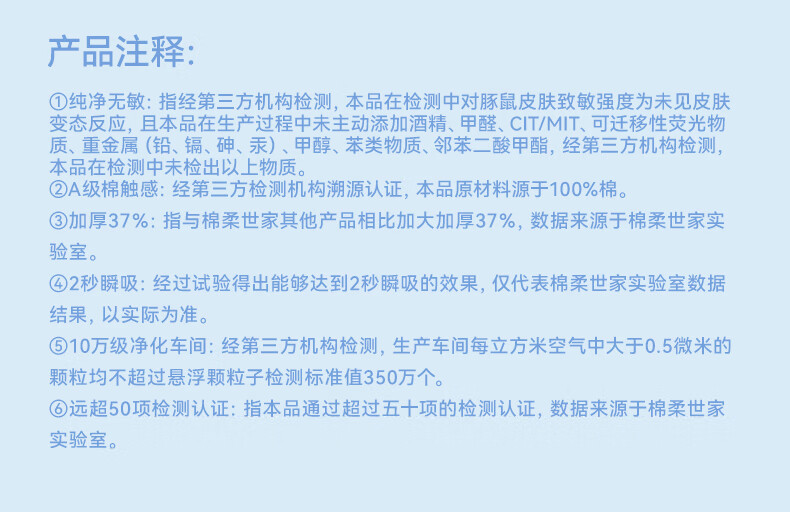 产品注释:

①纯净无敏：指经第三方机构检测，本品在检测中对豚鼠皮肤致敏强度为未见皮肤变态反应，且本品在生产过程中未主动添加酒精、甲醛、CIT/MIT、可迁移性荧光物质、重金属（铅、镉、砷、汞）、甲醇、苯类物质、邻苯二酸甲酯，经第三方机构检测，本品在检测中未检出以上物质。

②A级棉触感：经第三方检测机构溯源认证，本品原材料源于100%棉。

③加厚37%：指与棉柔世家其他产品相比加大加厚37%，数据来源于棉柔世家实验室。

④2秒瞬吸：经过试验得出能够达到2秒瞬吸的效果，仅代表棉柔世家实验室数据结果，以实际为准。

⑤10万级净化车间：经第三方机构检测，生产车间每立方米空气中大于0.5微米的颗粒均不超过悬浮颗粒子检测标准值350万个。

⑥远超50项检测认证：指本品通过超过五十项的检测认证，数据来源于棉柔世家实验室。